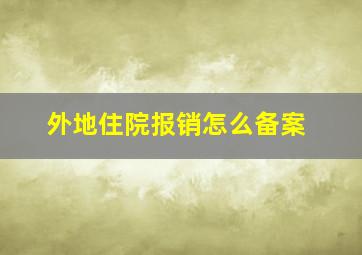 外地住院报销怎么备案